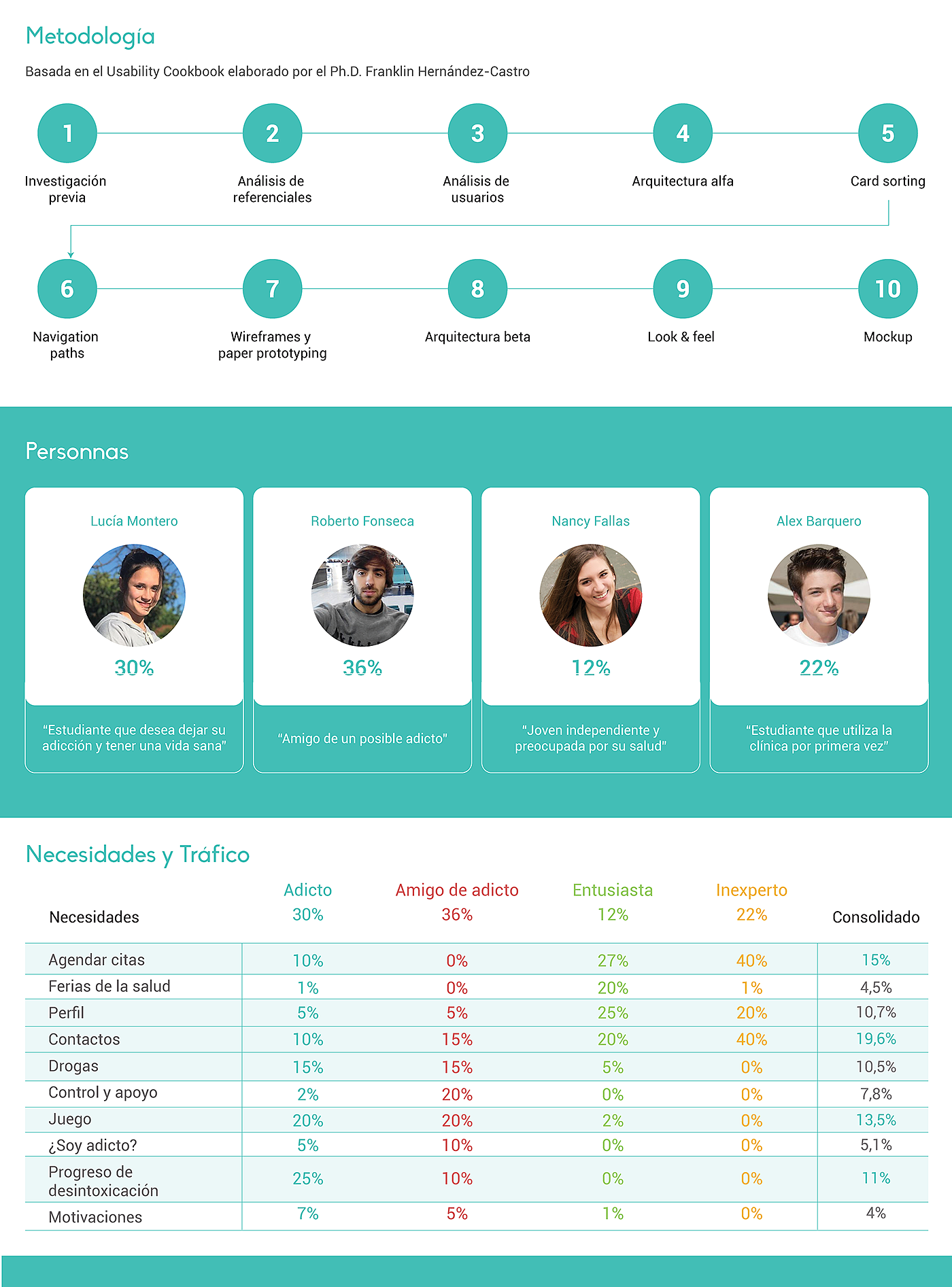 Metodología

Basada en el Usability Cookbook elaborado por el Ph.D. Franklin Hernández-Castro

1
Investigación previa

2
Análisis de referenciales

3
Análisis de usuarios

4
Arquitectura alfa

5
Card sorting

6
Navigation paths

7
Wireframes y paper prototyping

8
Arquitectura beta

9
Look & feel

10
Mockup

Personnas

Lucía Montero
30%
"Estudiante que desea dejar su adicción y tener una vida sana"

Roberto Fonseca
36%
"Amigo de un posible adicto"

Nancy Fallas
12%
"Joven independiente y preocupada por su salud"

Alex Barquero
22%
"Estudiante que utiliza la clínica por primera vez"

Necesidades y Tráfico

| Necesidades | Adicto 30% | Amigo de adicto 36% | Entusiasta 12% | Inexperto 22% | Consolidado |
|---|---|---|---|---|---|
| Agendar citas | 10% | 0% | 27% | 40% | 15% |
| Ferias de la salud | 1% | 0% | 20% | 1% | 4,5% |
| Perfil | 5% | 5% | 25% | 20% | 10,7% |
| Contactos | 10% | 15% | 20% | 40% | 19,6% |
| Drogas | 15% | 15% | 5% | 0% | 10,5% |
| Control y apoyo | 2% | 20% | 0% | 0% | 7,8% |
| Juego | 20% | 20% | 2% | 0% | 13,5% |
| ¿Soy adicto? | 5% | 10% | 0% | 0% | 5,1% |
| Progreso de desintoxicación | 25% | 10% | 0% | 0% | 11% |
| Motivaciones | 7% | 5% | 1% | 0% | 4% |